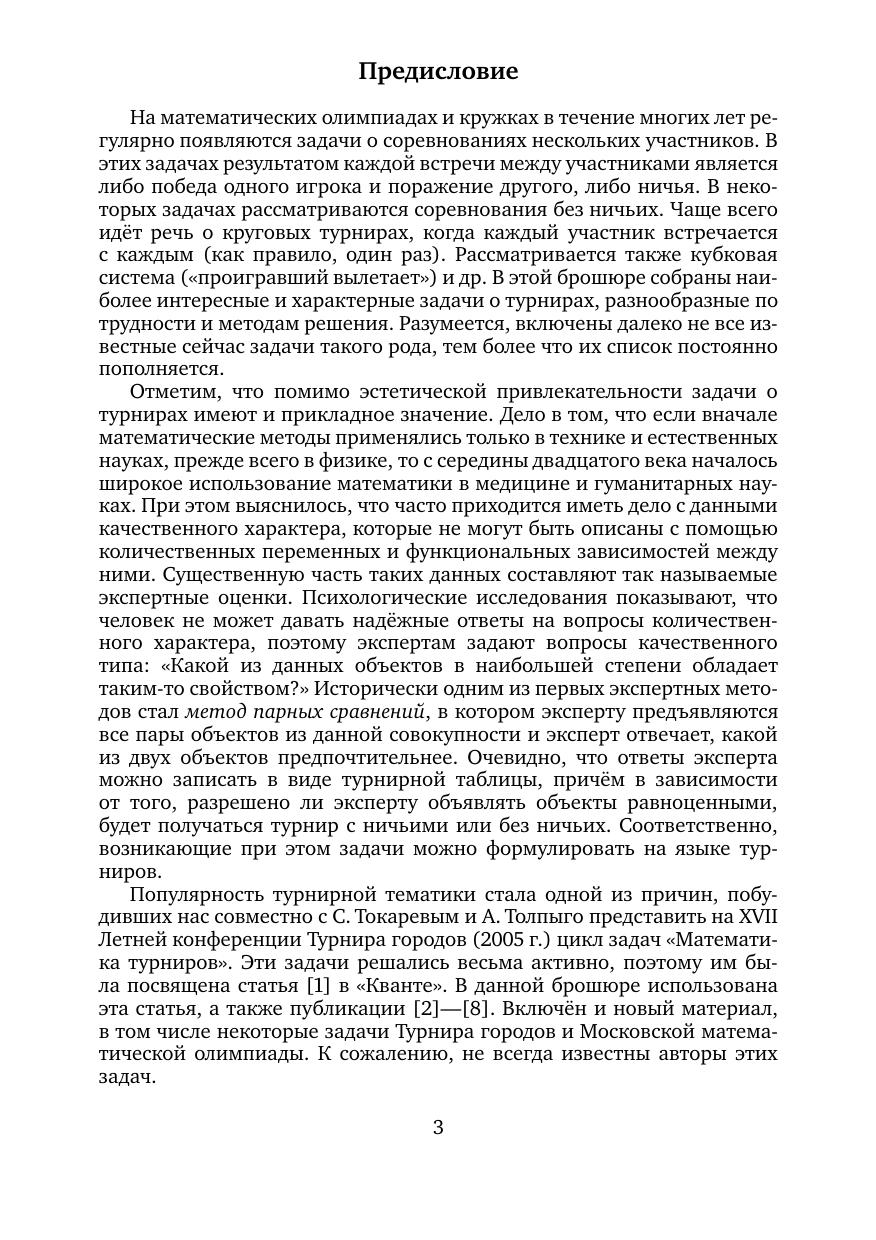 Предисловие

На математических олимпиадах и кружках в течение многих лет регулярно появляются задачи о соревнованиях нескольких участников. В этих задачах результатом каждой встречи между участниками является либо победа одного игрока и поражение другого, либо ничья. В некоторых задачах рассматриваются соревнования без ничьих. Чаще всего идёт речь о круговых турнирах, когда каждый участник встречается с каждым (как правило, один раз). Рассматривается также кубковая система («проигравший вылетает») и др. В этой брошюре собраны наиболее интересные и характерные задачи о турнирах, разнообразные по трудности и методам решения. Разумеется, включены далеко не все известные сейчас задачи такого рода, тем более что их список постоянно пополняется.

Отметим, что помимо эстетической привлекательности задачи о турнирах имеют и прикладное значение. Дело в том, что если вначале математические методы применялись только в технике и естественных науках, прежде всего в физике, то с середины двадцатого века началось широкое использование математики в медицине и гуманитарных науках. При этом выяснилось, что часто приходится иметь дело с данными качественного характера, которые не могут быть описаны с помощью количественных переменных и функциональных зависимостей между ними. Существенную часть таких данных составляют так называемые экспертные оценки. Психологические исследования показывают, что человек не может давать надёжные ответы на вопросы количественного характера, поэтому экспертам задают вопросы качественного типа: «Какой из данных объектов в наибольшей степени обладает таким-то свойством?» Исторически одним из первых экспертных методов стал метод парных сравнений, в котором эксперту предъявляются все пары объектов из данной совокупности и эксперт отвечает, какой из двух объектов предпочтительнее. Очевидно, что ответы эксперта можно записать в виде турнирной таблицы, причём в зависимости от того, разрешено ли эксперту объявлять объекты равноценными, будет получаться турнир с ничьими или без ничьих. Соответственно, возникающие при этом задачи можно формулировать на языке турниров.

Популярность турнирной тематики стала одной из причин, побудивших нас совместно с С. Токаревым и А. Толпыго представить на XVII Летней конференции Турнира городов (2005 г.) цикл задач «Математика турниров». Эти задачи решались весьма активно, поэтому им была посвящена статья [1] в «Кванте». В данной брошюре использована эта статья, а также публикации [2]—[8]. Включён и новый материал, в том числе некоторые задачи Турнира городов и Московской математической олимпиады. К сожалению, не всегда известны авторы этих задач.

3